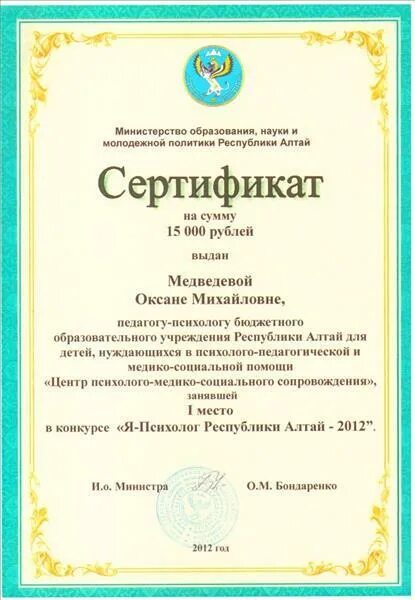 Министерство образования, науки и молодежной политики Республики Алтай

Сертификат

на сумму
15 000 рублей

выдан

Медведевой
Оксане Михайловне,

педагогу-психологу бюджетного образовательного учреждения Республики Алтай для детей, нуждающихся в психолого-педагогической и медико-социальной помощи «Центр психолого-медико-социального сопровождения», занявшей
I место
в конкурсе «Я-Психолог Республики Алтай - 2012”.

И.о. Министра О.М. Бондаренко

2012 год